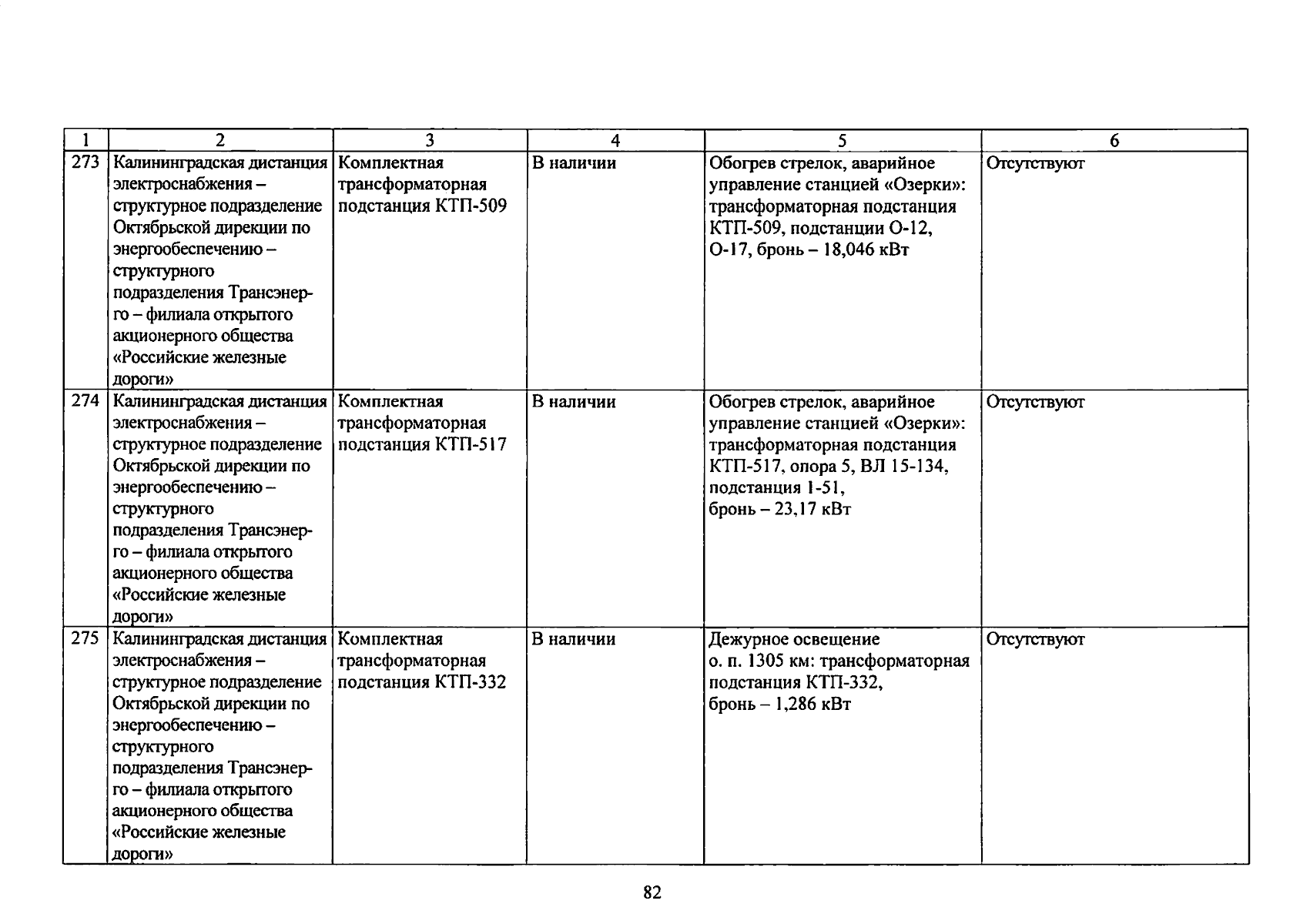 | 1 | 2 | 3 | 4 | 5 | 6 |
|---|---|---|---|---|---|
| 273 | Калининградская дистанция электроснабжения – структурное подразделение Октябрьской дирекции по энергообеспечению – структурного подразделения Трансэнерго – филиала открытого акционерного общества «Российские железные дороги» | Комплектная трансформаторная подстанция КТП-509 | В наличии | Обогрев стрелок, аварийное управление станцией «Озерки»: трансформаторная подстанция КТП-509, подстанции О-12, О-17, бронь – 18,046 кВт | Отсутствуют |
| 274 | Калининградская дистанция электроснабжения – структурное подразделение Октябрьской дирекции по энергообеспечению – структурного подразделения Трансэнерго – филиала открытого акционерного общества «Российские железные дороги» | Комплектная трансформаторная подстанция КТП-517 | В наличии | Обогрев стрелок, аварийное управление станцией «Озерки»: трансформаторная подстанция КТП-517, опора 5, ВЛ 15-134, подстанция 1-51, бронь – 23,17 кВт | Отсутствуют |
| 275 | Калининградская дистанция электроснабжения – структурное подразделение Октябрьской дирекции по энергообеспечению – структурного подразделения Трансэнерго – филиала открытого акционерного общества «Российские железные дороги» | Комплектная трансформаторная подстанция КТП-332 | В наличии | Дежурное освещение о. п. 1305 км: трансформаторная подстанция КТП-332, бронь – 1,286 кВт | Отсутствуют |

82